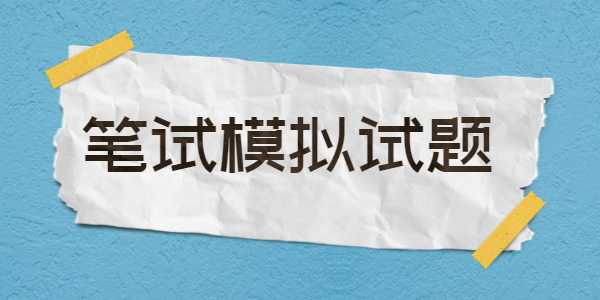 笔试模拟试题